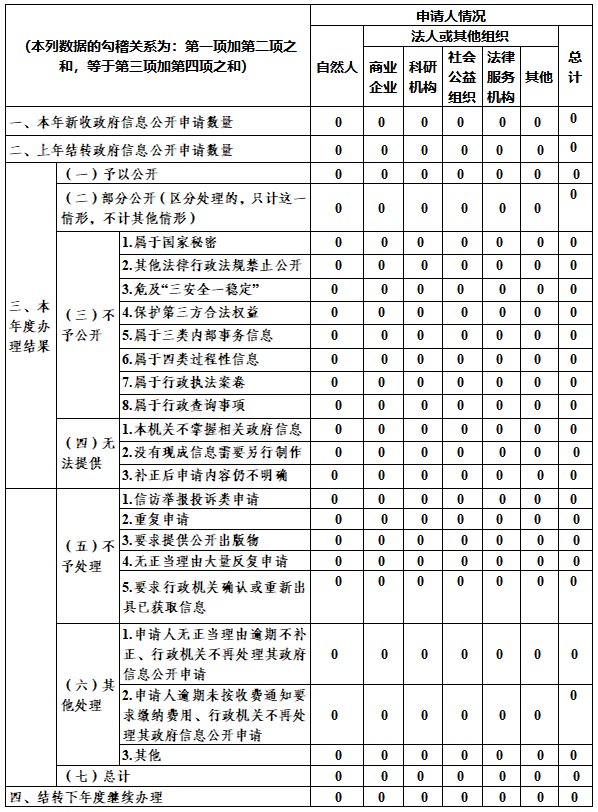 | （本列数据的勾稽关系为：第一项加第二项之和，等于第三项加第四项之和） | | | 申请人情况 | | | | | | |
|---|---|---|---|---|---|---|---|---|---|
| | | | 自然人 | 法人或其他组织 | | | | | 总计 |
| | | | | 商业企业 | 科研机构 | 社会公益组织 | 法律服务机构 | 其他 | |
| 一、本年新收政府信息公开申请数量 | | | 0 | 0 | 0 | 0 | 0 | 0 | 0 |
| 二、上年结转政府信息公开申请数量 | | | 0 | 0 | 0 | 0 | 0 | 0 | 0 |
| 三、本年度办理结果 | （一）予以公开 | | 0 | 0 | 0 | 0 | 0 | 0 | 0 |
| | （二）部分公开（区分处理的，只计这一情形，不计其他情形） | | 0 | 0 | 0 | 0 | 0 | 0 | 0 |
| | （三）不予公开 | 1.属于国家秘密 | 0 | 0 | 0 | 0 | 0 | 0 | 0 |
| | | 2.其他法律行政法规禁止公开 | 0 | 0 | 0 | 0 | 0 | 0 | 0 |
| | | 3.危及“三安全一稳定” | 0 | 0 | 0 | 0 | 0 | 0 | 0 |
| | | 4.保护第三方合法权益 | 0 | 0 | 0 | 0 | 0 | 0 | 0 |
| | | 5.属于三类内部事务信息 | 0 | 0 | 0 | 0 | 0 | 0 | 0 |
| | | 6.属于四类过程性信息 | 0 | 0 | 0 | 0 | 0 | 0 | 0 |
| | | 7.属于行政执法案卷 | 0 | 0 | 0 | 0 | 0 | 0 | 0 |
| | | 8.属于行政查询事项 | 0 | 0 | 0 | 0 | 0 | 0 | 0 |
| | （四）无法提供 | 1.本机关不掌握相关政府信息 | 0 | 0 | 0 | 0 | 0 | 0 | 0 |
| | | 2.没有现成信息需要另行制作 | 0 | 0 | 0 | 0 | 0 | 0 | 0 |
| | | 3.补正后申请内容仍不明确 | 0 | 0 | 0 | 0 | 0 | 0 | 0 |
| | （五）不予处理 | 1.信访举报投诉类申请 | 0 | 0 | 0 | 0 | 0 | 0 | 0 |
| | | 2.重复申请 | 0 | 0 | 0 | 0 | 0 | 0 | 0 |
| | | 3.要求提供公开出版物 | 0 | 0 | 0 | 0 | 0 | 0 | 0 |
| | | 4.无正当理由大量反复申请 | 0 | 0 | 0 | 0 | 0 | 0 | 0 |
| | | 5.要求行政机关确认或重新出具已获取信息 | 0 | 0 | 0 | 0 | 0 | 0 | 0 |
| | （六）其他处理 | 1.申请人无正当理由逾期不补正、行政机关不再处理其政府信息公开申请 | 0 | 0 | 0 | 0 | 0 | 0 | 0 |
| | | 2.申请人逾期未按收费通知要求缴纳费用、行政机关不再处理其政府信息公开申请 | 0 | 0 | 0 | 0 | 0 | 0 | 0 |
| | | 3.其他 | 0 | 0 | 0 | 0 | 0 | 0 | 0 |
| | （七）总计 | | 0 | 0 | 0 | 0 | 0 | 0 | 0 |
| 四、结转下年度继续办理 | | | 0 | 0 | 0 | 0 | 0 | 0 | 0 |